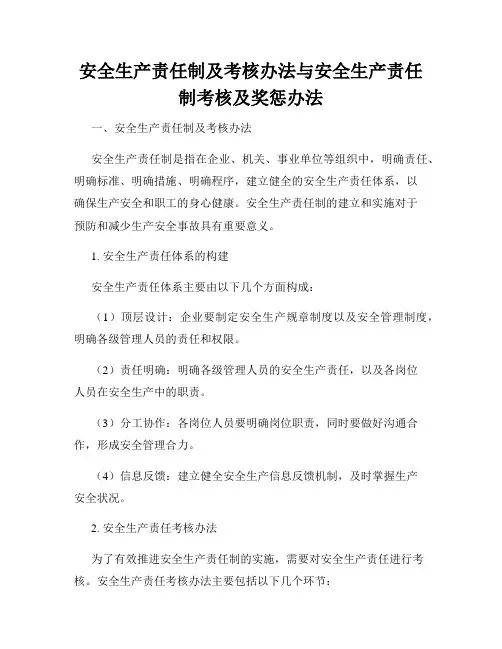 安全生产责任制及考核办法与安全生产责任制考核及奖惩办法

一、安全生产责任制及考核办法

安全生产责任制是指在企业、机关、事业单位等组织中，明确责任、明确标准、明确措施、明确程序，建立健全的安全生产责任体系，以确保生产安全和职工的身心健康。安全生产责任制的建立和实施对于预防和减少生产安全事故具有重要意义。

1. 安全生产责任体系的构建

安全生产责任体系主要由以下几个方面构成：

（1）顶层设计：企业要制定安全生产规章制度以及安全管理制度，明确各级管理人员的责任和权限。

（2）责任明确：明确各级管理人员的安全生产责任，以及各岗位人员在安全生产中的职责。

（3）分工协作：各岗位人员要明确岗位职责，同时要做好沟通合作，形成安全管理合力。

（4）信息反馈：建立健全安全生产信息反馈机制，及时掌握生产安全状况。

2. 安全生产责任考核办法

为了有效推进安全生产责任制的实施，需要对安全生产责任进行考核。安全生产责任考核办法主要包括以下几个环节：